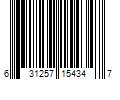 6 31257 15434 7